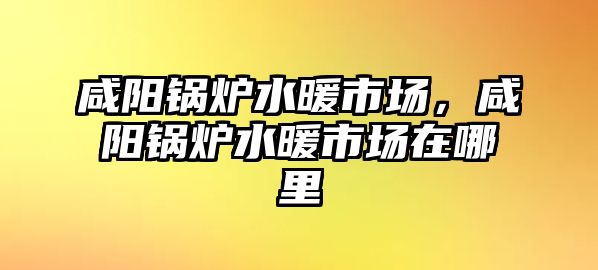 咸阳锅炉水暖市场，咸阳锅炉水暖市场在哪里